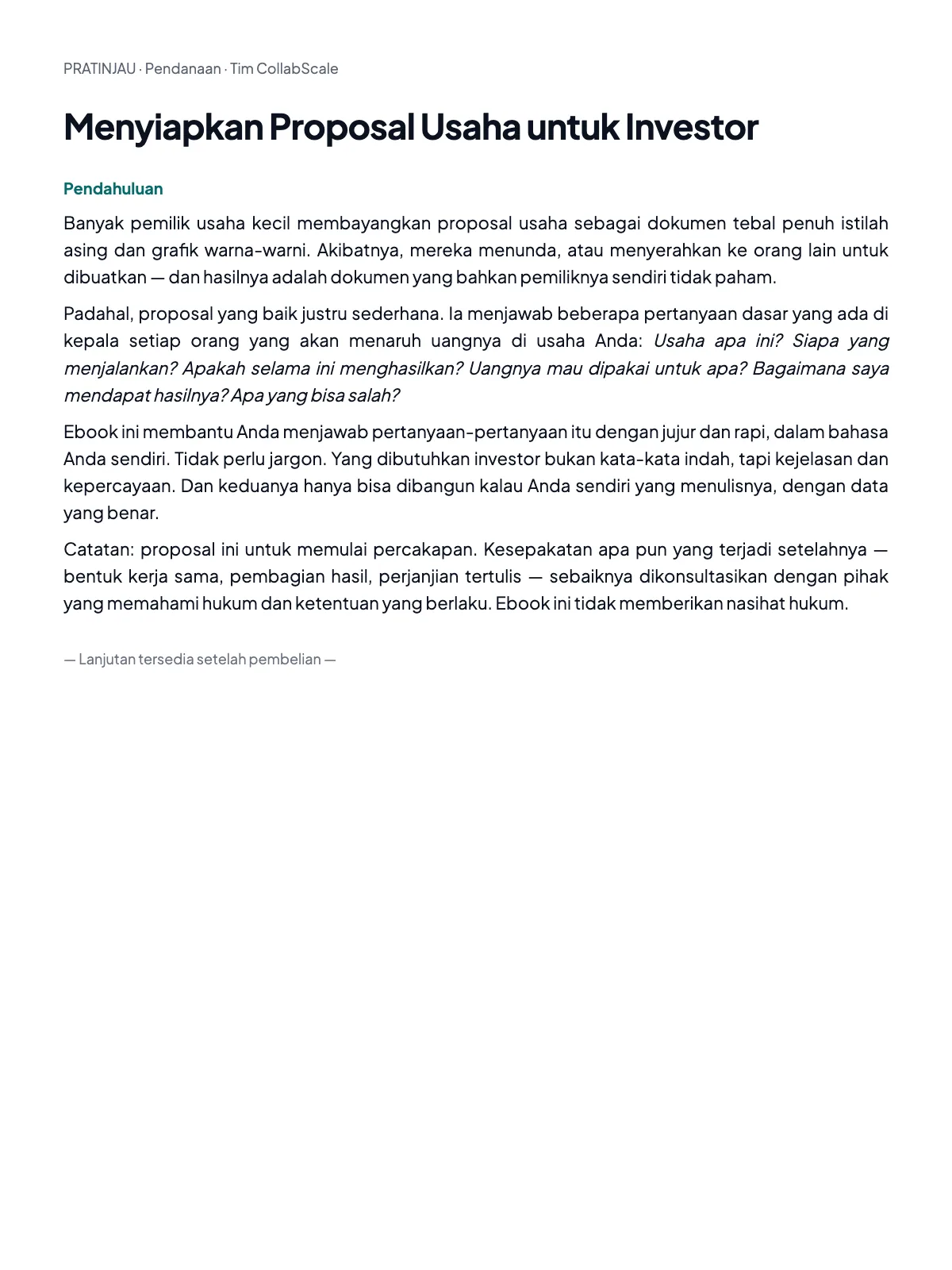 PRATINJAU · Pendanaan · Tim CollabScale

Menyiapkan Proposal Usaha untuk Investor

Pendahuluan

Banyak pemilik usaha kecil membayangkan proposal usaha sebagai dokumen tebal penuh istilah asing dan grafik warna-warni. Akibatnya, mereka menunda, atau menyerahkan ke orang lain untuk dibuatkan — dan hasilnya adalah dokumen yang bahkan pemiliknya sendiri tidak paham.

Padahal, proposal yang baik justru sederhana. Ia menjawab beberapa pertanyaan dasar yang ada di kepala setiap orang yang akan menaruh uangnya di usaha Anda: Usaha apa ini? Siapa yang menjalankan? Apakah selama ini menghasilkan? Uangnya mau dipakai untuk apa? Bagaimana saya mendapat hasilnya? Apa yang bisa salah?

Ebook ini membantu Anda menjawab pertanyaan-pertanyaan itu dengan jujur dan rapi, dalam bahasa Anda sendiri. Tidak perlu jargon. Yang dibutuhkan investor bukan kata-kata indah, tapi kejelasan dan kepercayaan. Dan keduanya hanya bisa dibangun kalau Anda sendiri yang menulisnya, dengan data yang benar.

Catatan: proposal ini untuk memulai percakapan. Kesepakatan apa pun yang terjadi setelahnya — bentuk kerja sama, pembagian hasil, perjanjian tertulis — sebaiknya dikonsultasikan dengan pihak yang memahami hukum dan ketentuan yang berlaku. Ebook ini tidak memberikan nasihat hukum.

— Lanjutan tersedia setelah pembelian —